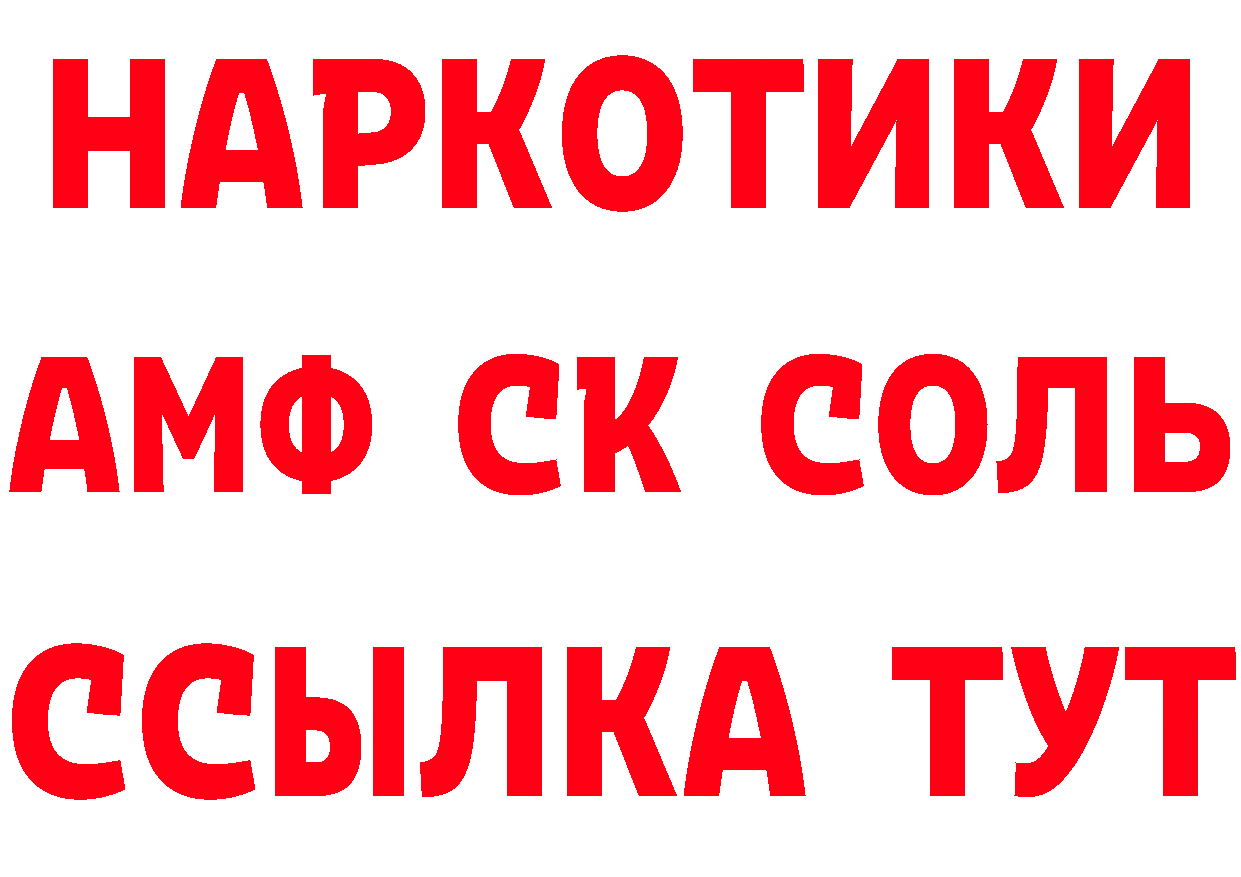 НАРКОТИКИ

АМФ СК СОЛЬ

ССЫЛКА ТУТ